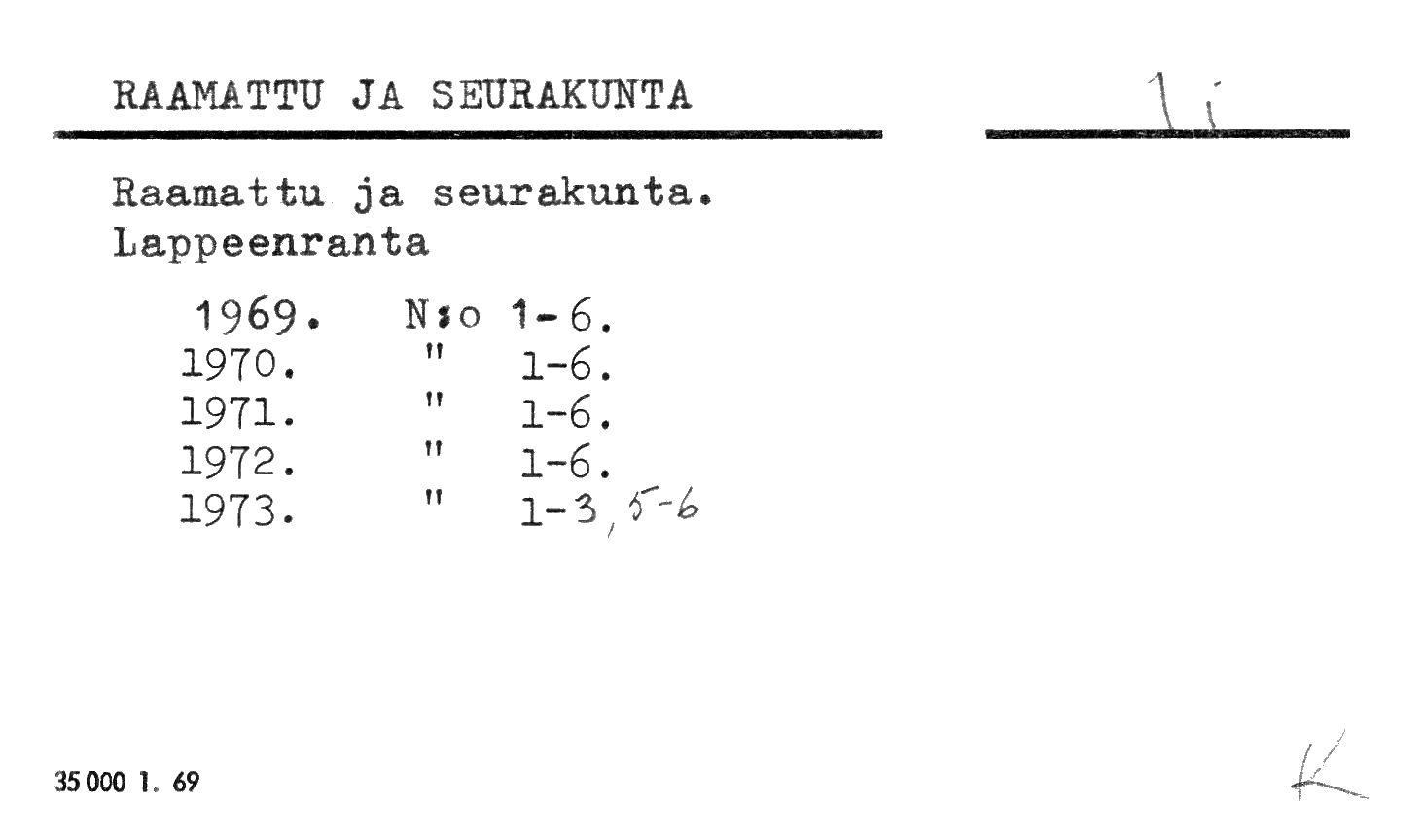 RAAMATTU JA SEURAKUNTA

1 i

Raamattu ja seurakunta.
Lappeenranta

1969. N:o 1-6.
1970. " 1-6.
1971. " 1-6.
1972. " 1-6.
1973. " 1-3, 5-6

35 000 1. 69

K